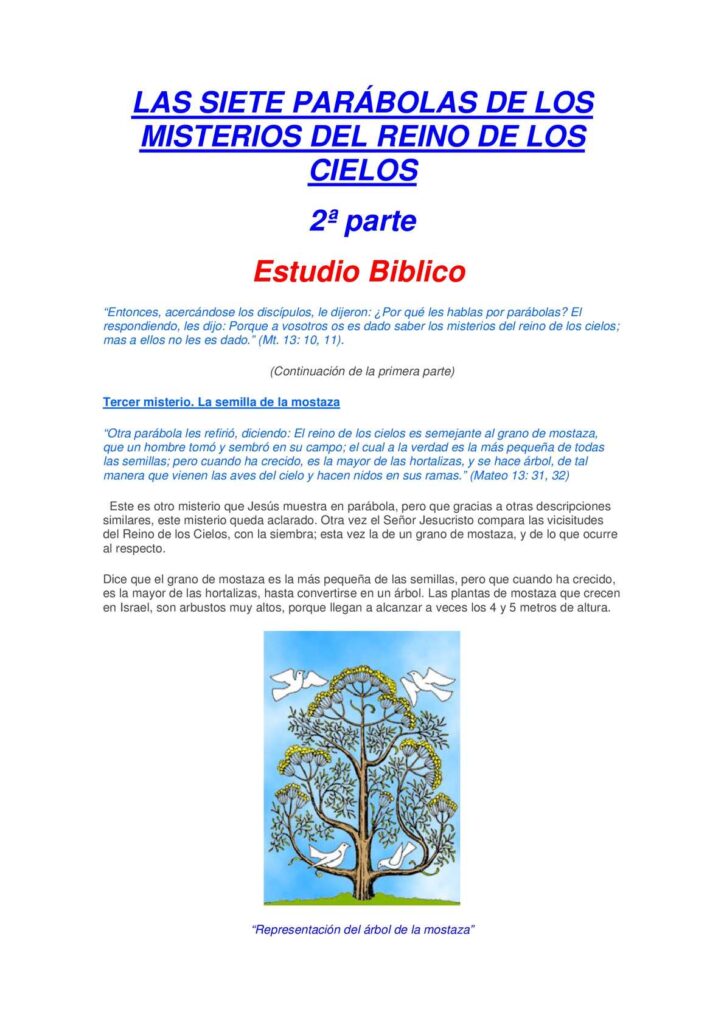 LAS SIETE PARÁBOLAS DE LOS MISTERIOS DEL REINO DE LOS CIELOS

2ª parte

Estudio Biblico

"Entonces, acercándose los discípulos, le dijeron: ¿Por qué les hablas por parábolas? El respondiendo, les dijo: Porque a vosotros os es dado saber los misterios del reino de los cielos; mas a ellos no les es dado." (Mt. 13: 10, 11).

(Continuación de la primera parte)

Tercer misterio. La semilla de la mostaza

"Otra parábola les refirió, diciendo: El reino de los cielos es semejante al grano de mostaza, que un hombre tomó y sembró en su campo; el cual a la verdad es la más pequeña de todas las semillas; pero cuando ha crecido, es la mayor de las hortalizas, y se hace árbol, de tal manera que vienen las aves del cielo y hacen nidos en sus ramas." (Mateo 13: 31, 32)

Este es otro misterio que Jesús muestra en parábola, pero que gracias a otras descripciones similares, este misterio queda aclarado. Otra vez el Señor Jesucristo compara las vicisitudes del Reino de los Cielos, con la siembra; esta vez la de un grano de mostaza, y de lo que ocurre al respecto.

Dice que el grano de mostaza es la más pequeña de las semillas, pero que cuando ha crecido, es la mayor de las hortalizas, hasta convertirse en un árbol. Las plantas de mostaza que crecen en Israel, son arbustos muy altos, porque llegan a alcanzar a veces los 4 y 5 metros de altura.

"Representación del árbol de la mostaza"